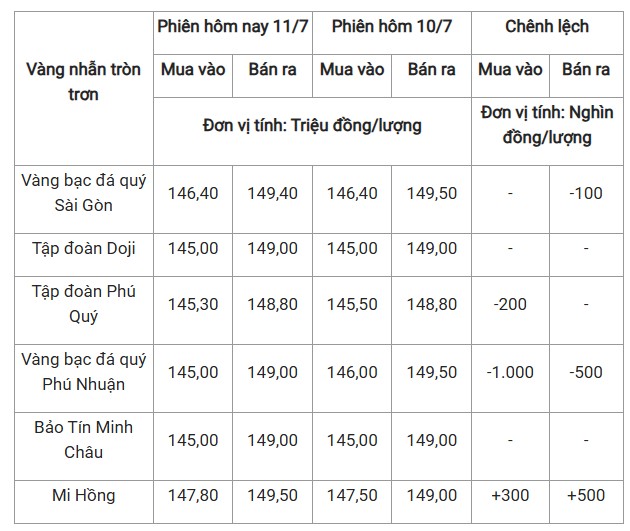 | Vàng nhẫn tròn trơn | Phiên hôm nay 11/7 | | Phiên hôm 10/7 | | Chênh lệch | |
|---|---|---|---|---|---|---|
| | Mua vào | Bán ra | Mua vào | Bán ra | Mua vào | Bán ra |
| | Đơn vị tính: Triệu đồng/lượng | | | | Đơn vị tính: Nghìn đồng/lượng | |
| Vàng bạc đá quý Sài Gòn | 146,40 | 149,40 | 146,40 | 149,50 | - | -100 |
| Tập đoàn Doji | 145,00 | 149,00 | 145,00 | 149,00 | - | - |
| Tập đoàn Phú Quý | 145,30 | 148,80 | 145,50 | 148,80 | -200 | - |
| Vàng bạc đá quý Phú Nhuận | 145,00 | 149,00 | 146,00 | 149,50 | -1.000 | -500 |
| Bảo Tín Minh Châu | 145,00 | 149,00 | 145,00 | 149,00 | - | - |
| Mi Hồng | 147,80 | 149,50 | 147,50 | 149,00 | +300 | +500 |